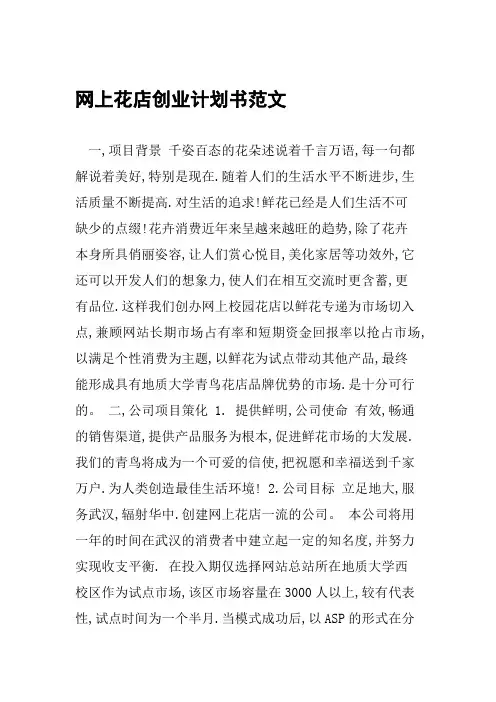 网上花店创业计划书范文

一,项目背景 千姿百态的花朵述说着千言万语,每一句都解说着美好,特别是现在.随着人们的生活水平不断进步,生活质量不断提高.对生活的追求!鲜花已经是人们生活不可缺少的点缀!花卉消费近年来呈越来越旺的趋势,除了花卉本身所具俏丽姿容,让人们赏心悦目,美化家居等功效外,它还可以开发人们的想象力,使人们在相互交流时更含蓄,更有品位.这样我们创办网上校园花店以鲜花专递为市场切入点,兼顾网站长期市场占有率和短期资金回报率以抢占市场,以满足个性消费为主题,以鲜花为试点带动其他产品,最终能形成具有地质大学青鸟花店品牌优势的市场.是十分可行的。 二,公司项目策化 1. 提供鲜明,公司使命 有效,畅通的销售渠道,提供产品服务为根本,促进鲜花市场的大发展.我们的青鸟将成为一个可爱的信使,把祝愿和幸福送到千家万户.为人类创造最佳生活环境! 2.公司目标 立足地大,服务武汉,辐射华中.创建网上花店一流的公司。 本公司将用一年的时间在武汉的消费者中建立起一定的知名度,并努力实现收支平衡. 在投入期仅选择网站总站所在地质大学西校区作为试点市场,该区市场容量在3000人以上,较有代表性,试点时间为一个半月.当模式成功后,以ASP的形式在分